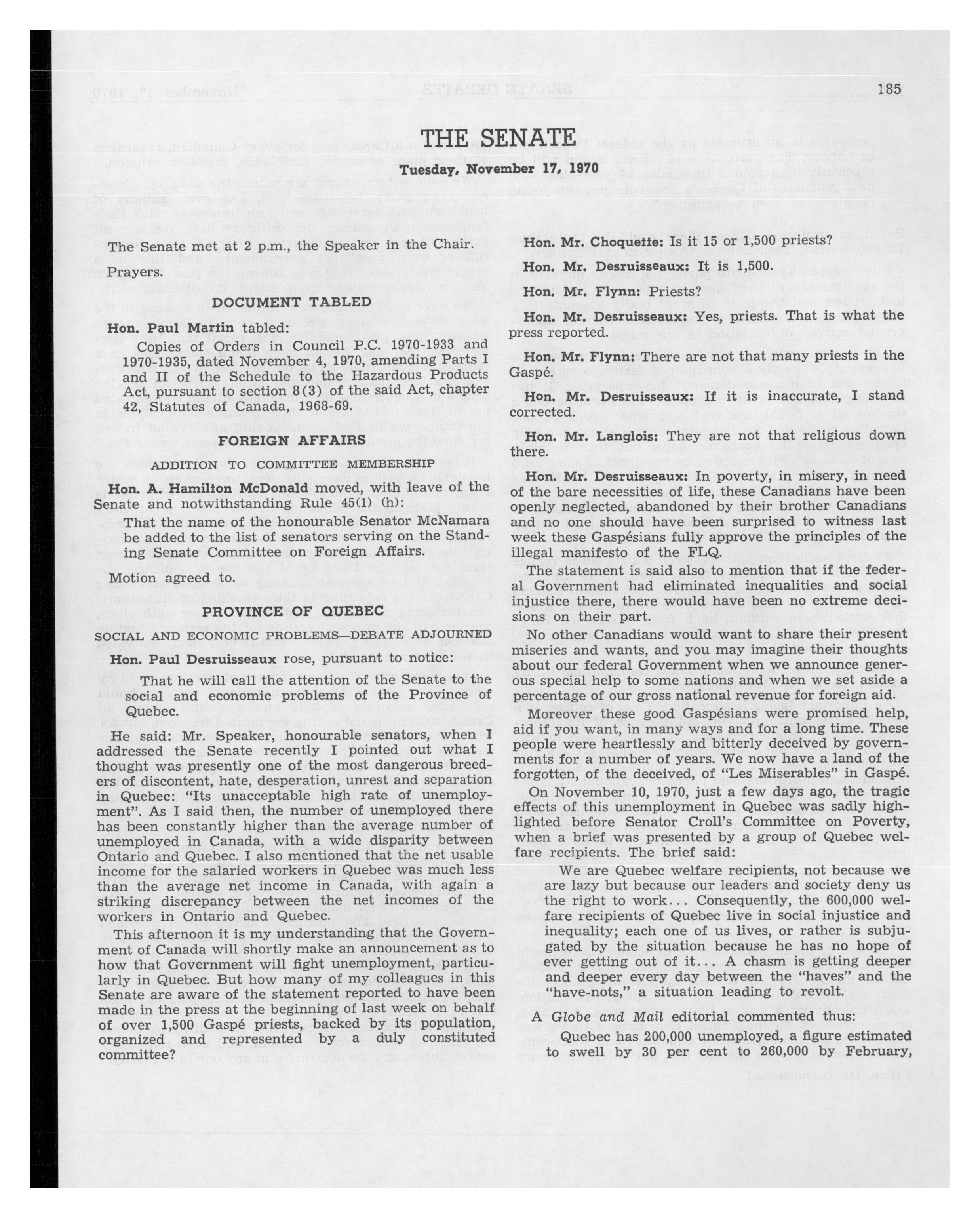 185

THE SENATE

Tuesday, November 17, 1970

The Senate met at 2 p.m., the Speaker in the Chair.

Prayers.

DOCUMENT TABLED

Hon. Paul Martin tabled:

Copies of Orders in Council P.C. 1970-1933 and 1970-1935, dated November 4, 1970, amending Parts I and II of the Schedule to the Hazardous Products Act, pursuant to section 8(3) of the said Act, chapter 42, Statutes of Canada, 1968-69.

FOREIGN AFFAIRS

ADDITION TO COMMITTEE MEMBERSHIP

Hon. A. Hamilton McDonald moved, with leave of the Senate and notwithstanding Rule 45(1) (h):

That the name of the honourable Senator McNamara be added to the list of senators serving on the Standing Senate Committee on Foreign Affairs.

Motion agreed to.

PROVINCE OF QUEBEC

SOCIAL AND ECONOMIC PROBLEMS—DEBATE ADJOURNED

Hon. Paul Desruisseaux rose, pursuant to notice:

That he will call the attention of the Senate to the social and economic problems of the Province of Quebec.

He said: Mr. Speaker, honourable senators, when I addressed the Senate recently I pointed out what I thought was presently one of the most dangerous breeders of discontent, hate, desperation, unrest and separation in Quebec: "Its unacceptable high rate of unemployment". As I said then, the number of unemployed there has been constantly higher than the average number of unemployed in Canada, with a wide disparity between Ontario and Quebec. I also mentioned that the net usable income for the salaried workers in Quebec was much less than the average net income in Canada, with again a striking discrepancy between the net incomes of the workers in Ontario and Quebec.

This afternoon it is my understanding that the Government of Canada will shortly make an announcement as to how that Government will fight unemployment, particularly in Quebec. But how many of my colleagues in this Senate are aware of the statement reported to have been made in the press at the beginning of last week on behalf of over 1,500 Gaspé priests, backed by its population, organized and represented by a duly constituted committee?

Hon. Mr. Choquette: Is it 15 or 1,500 priests?

Hon. Mr. Desruisseaux: It is 1,500.

Hon. Mr. Flynn: Priests?

Hon. Mr. Desruisseaux: Yes, priests. That is what the press reported.

Hon. Mr. Flynn: There are not that many priests in the Gaspé.

Hon. Mr. Desruisseaux: If it is inaccurate, I stand corrected.

Hon. Mr. Langlois: They are not that religious down there.

Hon. Mr. Desruisseaux: In poverty, in misery, in need of the bare necessities of life, these Canadians have been openly neglected, abandoned by their brother Canadians and no one should have been surprised to witness last week these Gaspésians fully approve the principles of the illegal manifesto of the FLQ.

The statement is said also to mention that if the federal Government had eliminated inequalities and social injustice there, there would have been no extreme decisions on their part.

No other Canadians would want to share their present miseries and wants, and you may imagine their thoughts about our federal Government when we announce generous special help to some nations and when we set aside a percentage of our gross national revenue for foreign aid.

Moreover these good Gaspésians were promised help, aid if you want, in many ways and for a long time. These people were heartlessly and bitterly deceived by governments for a number of years. We now have a land of the forgotten, of the deceived, of "Les Miserables" in Gaspé.

On November 10, 1970, just a few days ago, the tragic effects of this unemployment in Quebec was sadly highlighted before Senator Croll's Committee on Poverty, when a brief was presented by a group of Quebec welfare recipients. The brief said:

We are Quebec welfare recipients, not because we are lazy but because our leaders and society deny us the right to work... Consequently, the 600,000 welfare recipients of Quebec live in social injustice and inequality; each one of us lives, or rather is subjugated by the situation because he has no hope of ever getting out of it... A chasm is getting deeper and deeper every day between the "haves" and the "have-nots," a situation leading to revolt.

A Globe and Mail editorial commented thus:

Quebec has 200,000 unemployed, a figure estimated to swell by 30 per cent to 260,000 by February,